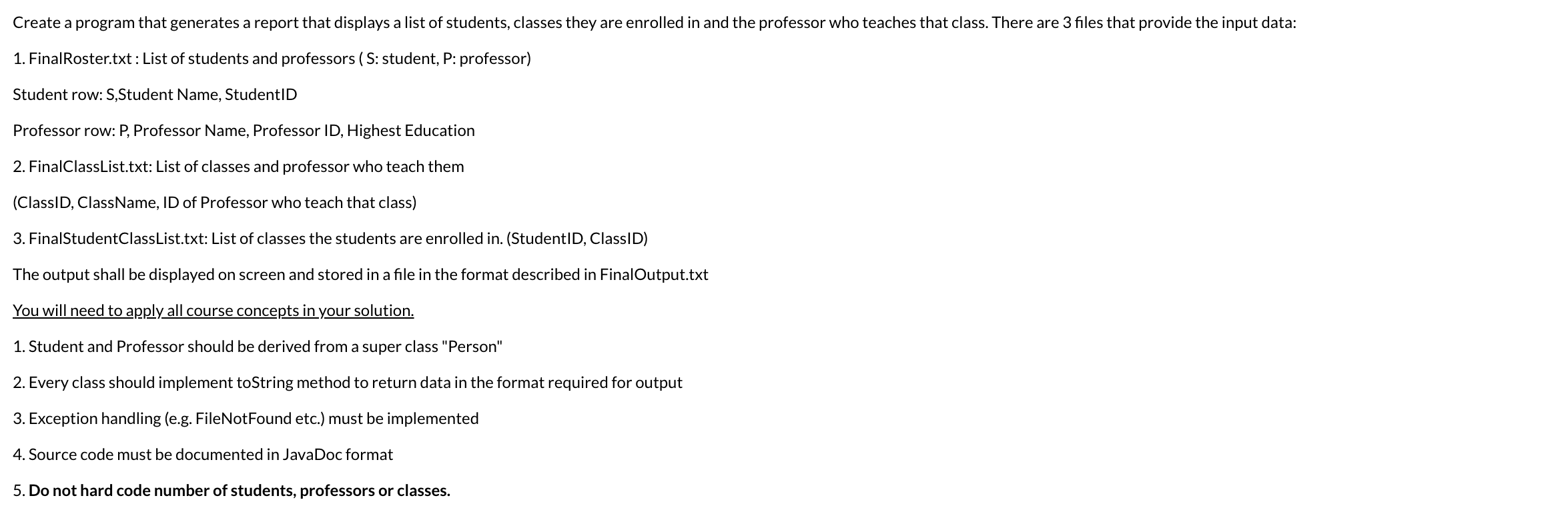 Create a program that generates a report that displays a list of students, classes they are enrolled in and the professor who teaches that class. There are 3 files that provide the input data:

1. FinalRoster.txt : List of students and professors ( S: student, P: professor)

Student row: S,Student Name, StudentID

Professor row: P, Professor Name, Professor ID, Highest Education

2. FinalClassList.txt: List of classes and professor who teach them

(ClassID, ClassName, ID of Professor who teach that class)

3. FinalStudentClassList.txt: List of classes the students are enrolled in. (StudentID, ClassID)

The output shall be displayed on screen and stored in a file in the format described in FinalOutput.txt

You will need to apply all course concepts in your solution.

1. Student and Professor should be derived from a super class "Person"

2. Every class should implement toString method to return data in the format required for output

3. Exception handling (e.g. FileNotFound etc.) must be implemented

4. Source code must be documented in JavaDoc format

5. Do not hard code number of students, professors or classes.